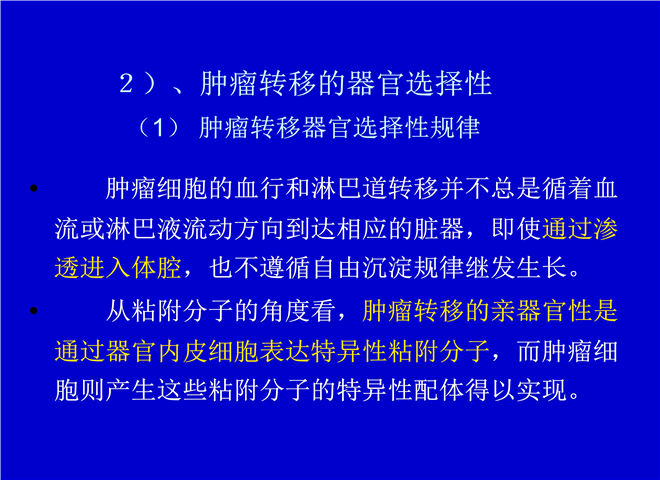 2）、肿瘤转移的器官选择性

（1）肿瘤转移器官选择性规律

• 肿瘤细胞的血行和淋巴道转移并不总是循着血流或淋巴液流动方向到达相应的脏器，即使通过渗透进入体腔，也不遵循自由沉淀规律继发生长。

• 从粘附分子的角度看，肿瘤转移的亲器官性是通过器官内皮细胞表达特异性粘附分子，而肿瘤细胞则产生这些粘附分子的特异性配体得以实现。